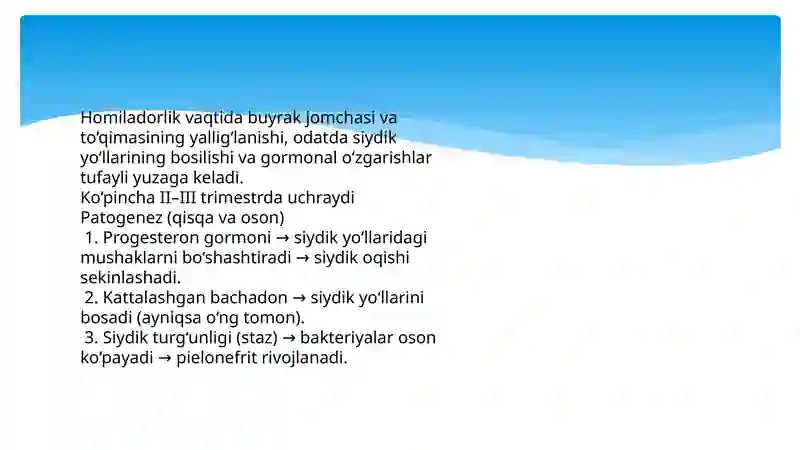 Homiladorlik vaqtida buyrak jomchasi va to‘qimasining yallig‘lanishi, odatda siydik yo‘llarining bosilishi va gormonal o‘zgarishlar tufayli yuzaga keladi.
Ko‘pincha II–III trimestrda uchraydi
Patogenez (qisqa va oson)
1. Progesteron gormoni → siydik yo‘llaridagi mushaklarni bo‘shashtiradi → siydik oqishi sekinlashadi.
2. Kattalashgan bachadon → siydik yo‘llarini bosadi (ayniqsa o‘ng tomon).
3. Siydik turg‘unligi (staz) → bakteriyalar oson ko‘payadi → pielonefrit rivojlanadi.